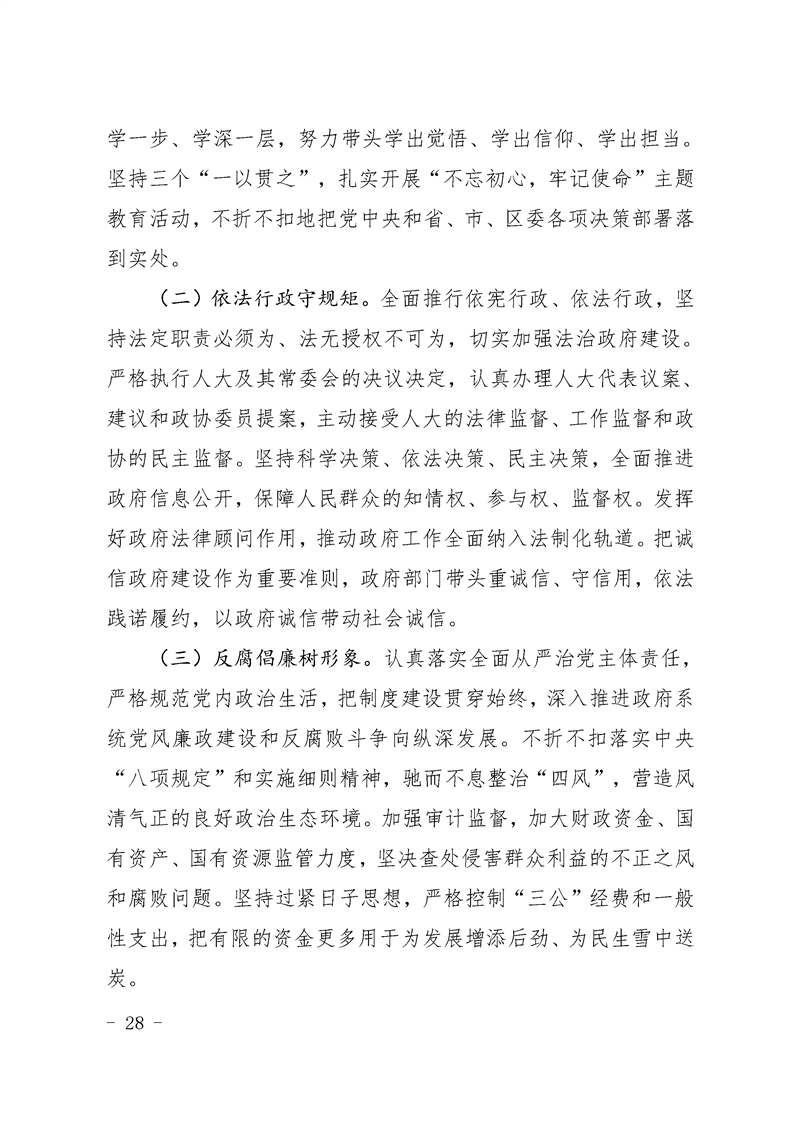 学一步、学深一层，努力带头学出觉悟、学出信仰、学出担当。坚持三个“一以贯之”，扎实开展“不忘初心，牢记使命”主题教育活动，不折不扣地把党中央和省、市、区委各项决策部署落到实处。

（二）依法行政守规矩。全面推行依宪行政、依法行政，坚持法定职责必须为、法无授权不可为，切实加强法治政府建设。严格执行人大及其常委会的决议决定，认真办理人大代表议案、建议和政协委员提案，主动接受人大的法律监督、工作监督和政协的民主监督。坚持科学决策、依法决策、民主决策，全面推进政府信息公开，保障人民群众的知情权、参与权、监督权。发挥好政府法律顾问作用，推动政府工作全面纳入法制化轨道。把诚信政府建设作为重要准则，政府部门带头重诚信、守信用，依法践诺履约，以政府诚信带动社会诚信。

（三）反腐倡廉树形象。认真落实全面从严治党主体责任，严格规范党内政治生活，把制度建设贯穿始终，深入推进政府系统党风廉政建设和反腐败斗争向纵深发展。不折不扣落实中央“八项规定”和实施细则精神，驰而不息整治“四风”，营造风清气正的良好政治生态环境。加强审计监督，加大财政资金、国有资产、国有资源监管力度，坚决查处侵害群众利益的不正之风和腐败问题。坚持过紧日子思想，严格控制“三公”经费和一般性支出，把有限的资金更多用于为发展增添后劲、为民生雪中送炭。

- 28 -